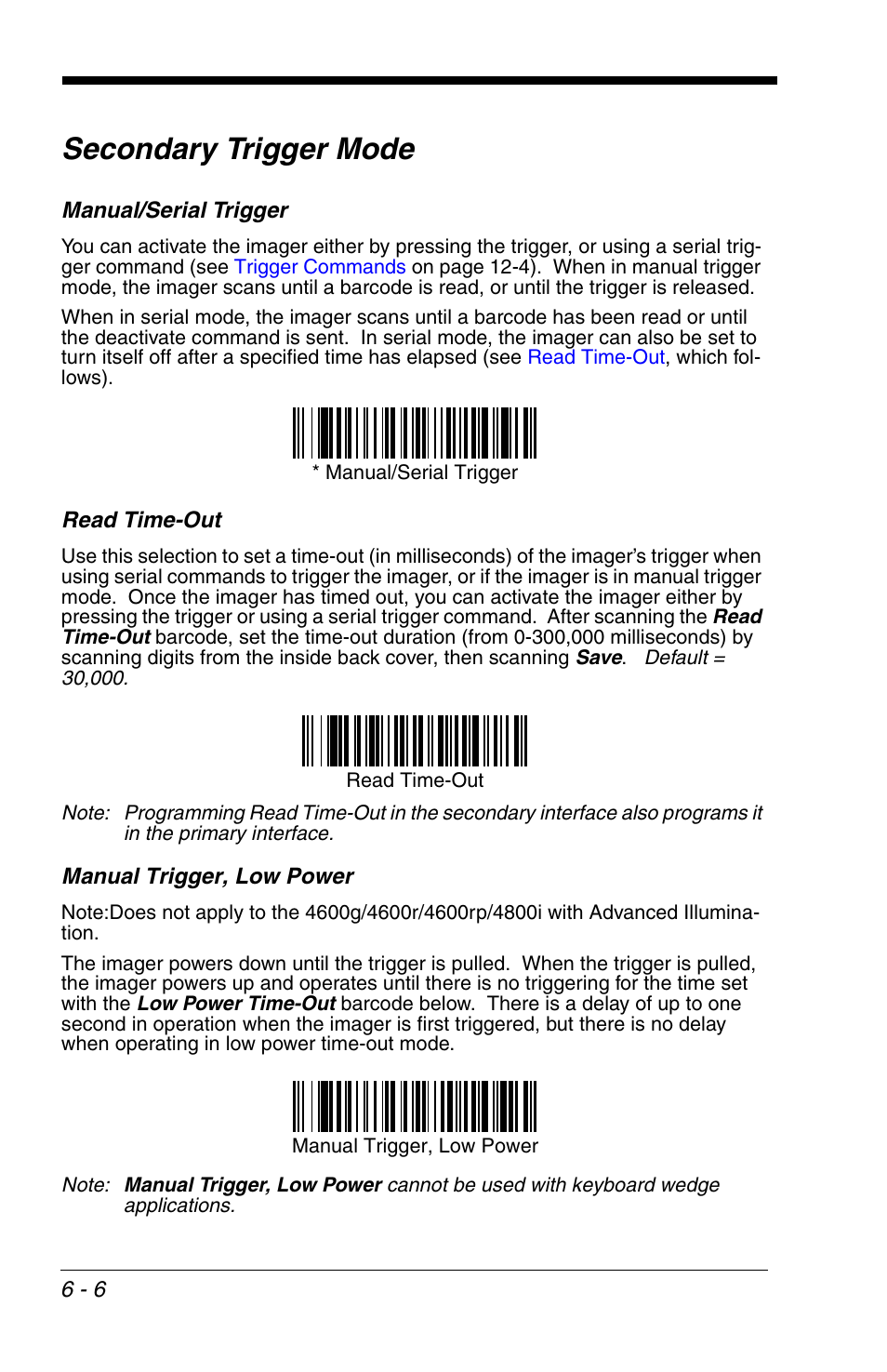 Secondary Trigger Mode

Manual/Serial Trigger

You can activate the imager either by pressing the trigger, or using a serial trigger command (see Trigger Commands on page 12-4). When in manual trigger mode, the imager scans until a barcode is read, or until the trigger is released.

When in serial mode, the imager scans until a barcode has been read or until the deactivate command is sent. In serial mode, the imager can also be set to turn itself off after a specified time has elapsed (see Read Time-Out, which follows).

* Manual/Serial Trigger

Read Time-Out

Use this selection to set a time-out (in milliseconds) of the imager's trigger when using serial commands to trigger the imager, or if the imager is in manual trigger mode. Once the imager has timed out, you can activate the imager either by pressing the trigger or using a serial trigger command. After scanning the Read Time-Out barcode, set the time-out duration (from 0-300,000 milliseconds) by scanning digits from the inside back cover, then scanning Save. Default = 30,000.

Read Time-Out

Note: Programming Read Time-Out in the secondary interface also programs it in the primary interface.

Manual Trigger, Low Power

Note:Does not apply to the 4600g/4600r/4600rp/4800i with Advanced Illumination.

The imager powers down until the trigger is pulled. When the trigger is pulled, the imager powers up and operates until there is no triggering for the time set with the Low Power Time-Out barcode below. There is a delay of up to one second in operation when the imager is first triggered, but there is no delay when operating in low power time-out mode.

Manual Trigger, Low Power

Note: Manual Trigger, Low Power cannot be used with keyboard wedge applications.

6 - 6